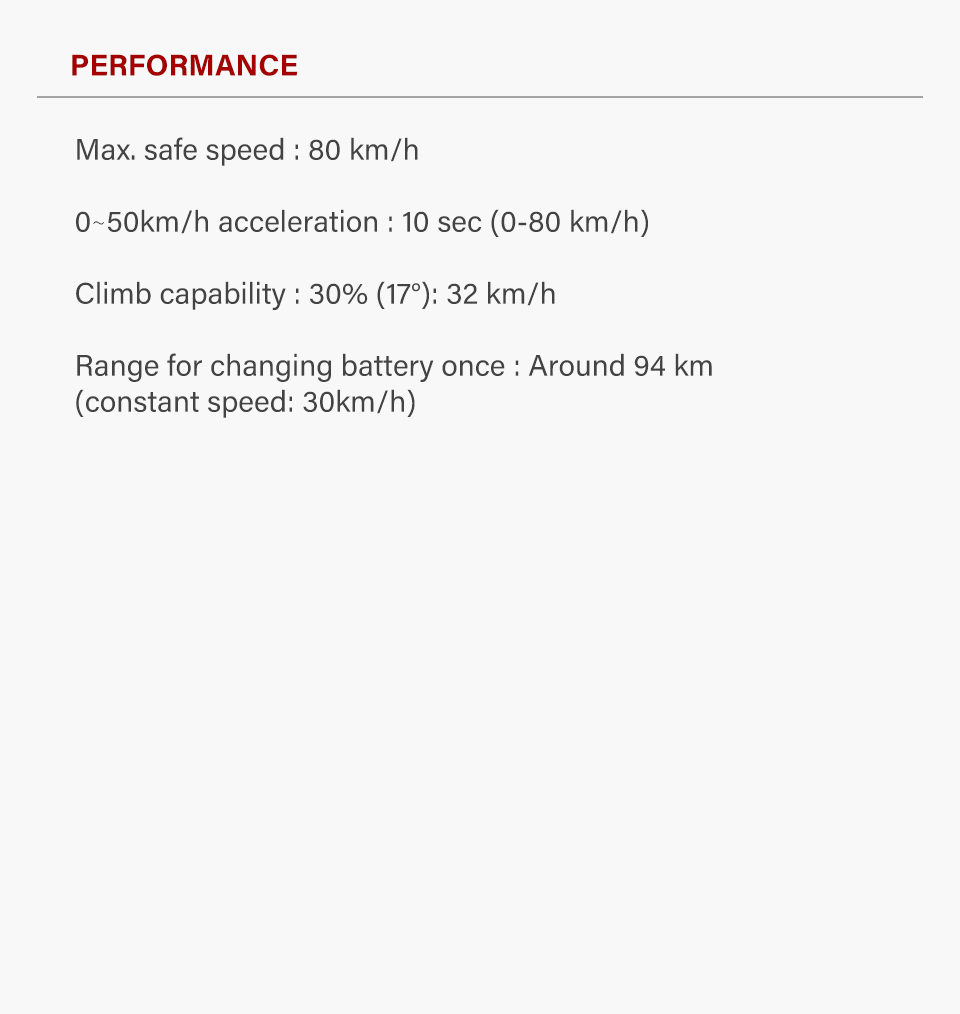 PERFORMANCE

Max. safe speed : 80 km/h

0~50km/h acceleration : 10 sec (0-80 km/h)

Climb capability : 30% (17°): 32 km/h

Range for changing battery once : Around 94 km
(constant speed: 30km/h)